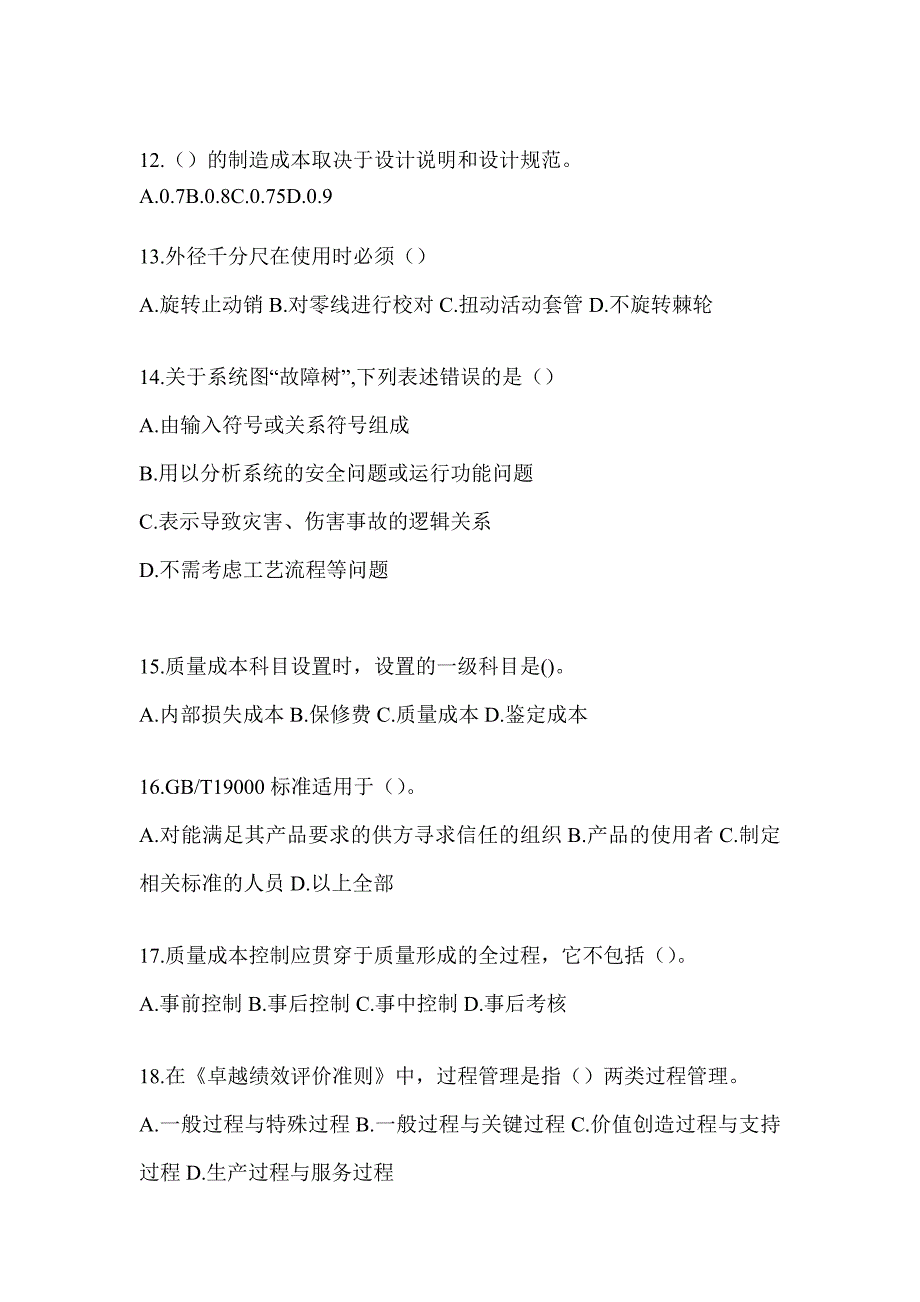 12.（）的制造成本取决于设计说明和设计规范。
A.0.7B.0.8C.0.75D.0.9

13.外径千分尺在使用时必须（）

A.旋转止动销 B.对零线进行校对 C.扭动活动套管 D.不旋转棘轮

14.关于系统图“故障树”,下列表述错误的是（）

A.由输入符号或关系符号组成

B.用以分析系统的安全问题或运行功能问题

C.表示导致灾害、伤害事故的逻辑关系

D.不需考虑工艺流程等问题

15.质量成本科目设置时，设置的一级科目是()。

A.内部损失成本 B.保修费 C.质量成本 D.鉴定成本

16.GB/T19000 标准适用于（）。

A.对能满足其产品要求的供方寻求信任的组织 B.产品的使用者 C.制定相关标准的人员 D.以上全部

17.质量成本控制应贯穿于质量形成的全过程，它不包括（）。

A.事前控制 B.事后控制 C.事中控制 D.事后考核

18.在《卓越绩效评价准则》中，过程管理是指（）两类过程管理。

A.一般过程与特殊过程 B.一般过程与关键过程 C.价值创造过程与支持过程 D.生产过程与服务过程